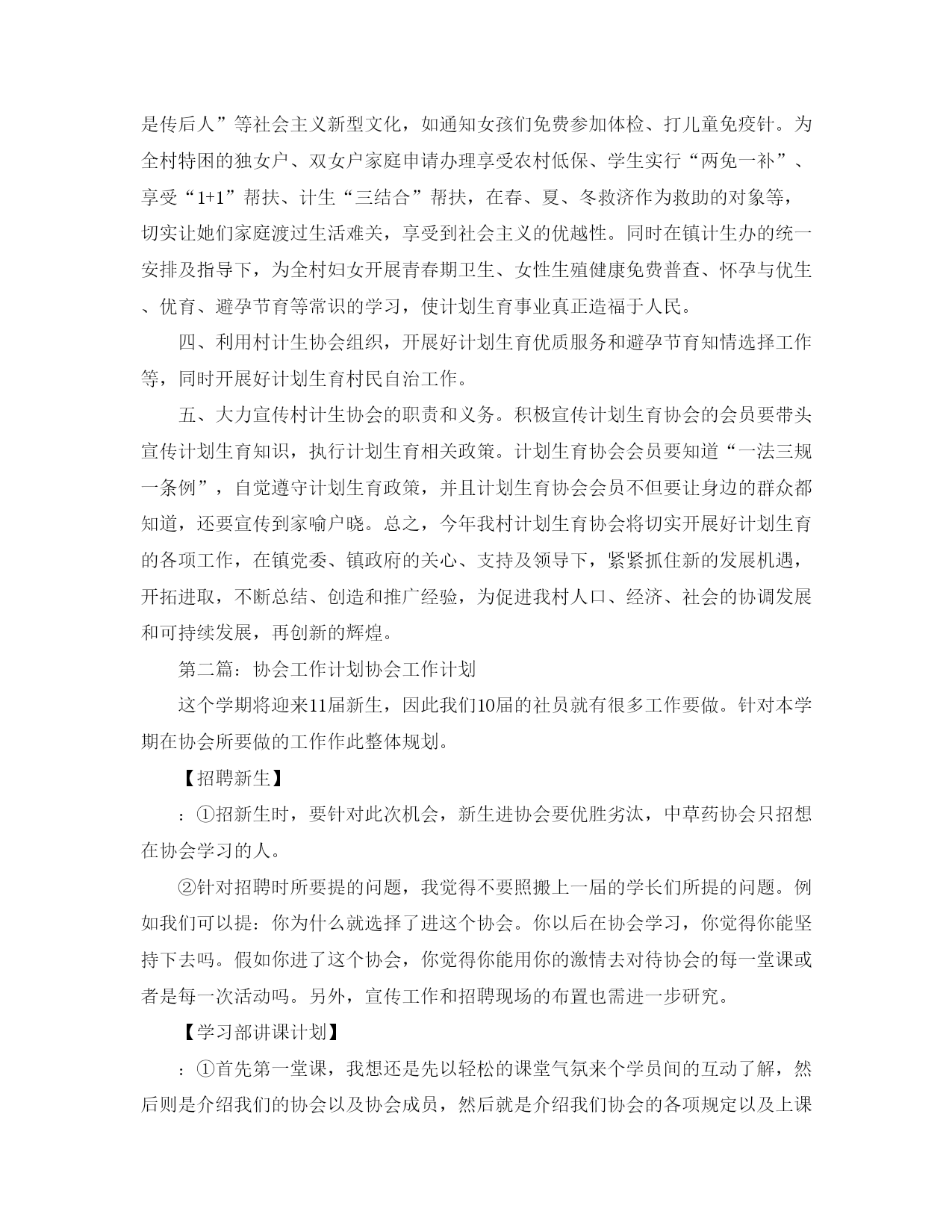 是传后人”等社会主义新型文化，如通知女孩们免费参加体检、打儿童免疫针。为全村特困的独女户、双女户家庭申请办理享受农村低保、学生实行“两免一补”、享受“1+1”帮扶、计生“三结合”帮扶，在春、夏、冬救济作为救助的对象等，切实让她们家庭渡过生活难关，享受到社会主义的优越性。同时在镇计生办的统一安排及指导下，为全村妇女开展青春期卫生、女性生殖健康免费普查、怀孕与优生、优育、避孕节育等常识的学习，使计划生育事业真正造福于人民。

四、利用村计生协会组织，开展好计划生育优质服务和避孕节育知情选择工作等，同时开展好计划生育村民自治工作。

五、大力宣传村计生协会的职责和义务。积极宣传计划生育协会的会员要带头宣传计划生育知识，执行计划生育相关政策。计划生育协会会员要知道“一法三规一条例”，自觉遵守计划生育政策，并且计划生育协会会员不但要让身边的群众都知道，还要宣传到家喻户晓。总之，今年我村计划生育协会将切实开展好计划生育的各项工作，在镇党委、镇政府的关心、支持及领导下，紧紧抓住新的发展机遇，开拓进取，不断总结、创造和推广经验，为促进我村人口、经济、社会的协调发展和可持续发展，再创新的辉煌。

第二篇：协会工作计划协会工作计划

这个学期将迎来11届新生，因此我们10届的社员就有很多工作要做。针对本学期在协会所要做的工作作此整体规划。

【招聘新生】

：①招新生时，要针对此次机会，新生进协会要优胜劣汰，中草药协会只招想在协会学习的人。

②针对招聘时所要提的问题，我觉得不要照搬上一届的学长们所提的问题。例如我们可以提：你为什么就选择了进这个协会。你以后在协会学习，你觉得你能坚持下去吗。假如你进了这个协会，你觉得你能用你的激情去对待协会的每一堂课或者是每一次活动吗。另外，宣传工作和招聘现场的布置也需进一步研究。

【学习部讲课计划】

：①首先第一堂课，我想还是先以轻松的课堂气氛来个学员间的互动了解，然后则是介绍我们的协会以及协会成员，然后就是介绍我们协会的各项规定以及上课